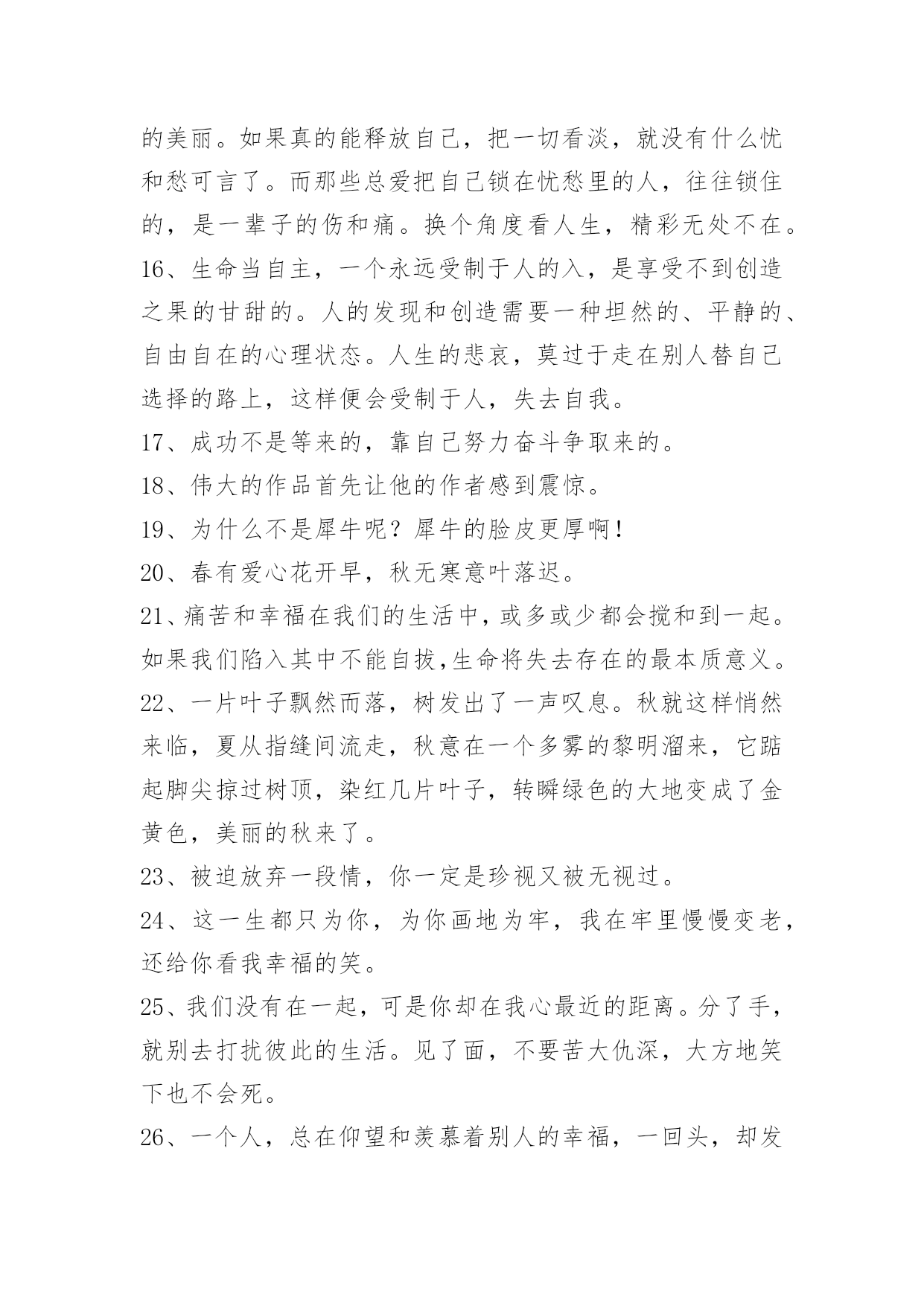 的美丽。如果真的能释放自己，把一切看淡，就没有什么忧和愁可言了。而那些总爱把自己锁在忧愁里的人，往往锁住的，是一辈子的伤和痛。换个角度看人生，精彩无处不在。

16、生命当自主，一个永远受制于人的入，是享受不到创造之果的甘甜的。人的发现和创造需要一种坦然的、平静的、自由自在的心理状态。人生的悲哀，莫过于走在别人替自己选择的路上，这样便会受制于人，失去自我。

17、成功不是等来的，靠自己努力奋斗争取来的。

18、伟大的作品首先让他的作者感到震惊。

19、为什么不是犀牛呢？犀牛的脸皮更厚啊！

20、春有爱心花开早，秋无寒意叶落迟。

21、痛苦和幸福在我们的生活中，或多或少都会搅和到一起。如果我们陷入其中不能自拔,生命将失去存在的最本质意义。

22、一片叶子飘然而落，树发出了一声叹息。秋就这样悄然来临，夏从指缝间流走，秋意在一个多雾的黎明溜来，它踮起脚尖掠过树顶，染红几片叶子，转瞬绿色的大地变成了金黄色，美丽的秋来了。

23、被迫放弃一段情，你一定是珍视又被无视过。

24、这一生都只为你，为你画地为牢，我在牢里慢慢变老，还给你看我幸福的笑。

25、我们没有在一起，可是你却在我心最近的距离。分了手，就别去打扰彼此的生活。见了面，不要苦大仇深，大方地笑下也不会死。

26、一个人，总在仰望和羡慕着别人的幸福，一回头，却发